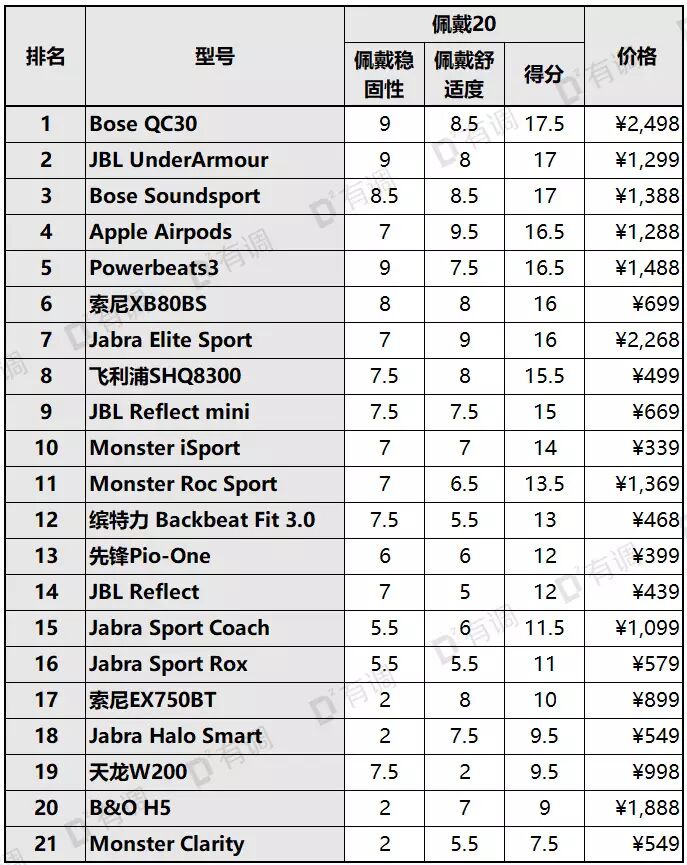 | 排名 | 型号 | 佩戴20 佩戴稳固性 | 佩戴20 佩戴舒适度 | 佩戴20 得分 | 价格 |
|---|---|---|---|---|---|
| 1 | Bose QC30 | 9 | 8.5 | 17.5 | ¥2,498 |
| 2 | JBL UnderArmour | 9 | 8 | 17 | ¥1,299 |
| 3 | Bose Soundsport | 8.5 | 8.5 | 17 | ¥1,388 |
| 4 | Apple Airpods | 7 | 9.5 | 16.5 | ¥1,288 |
| 5 | Powerbeats3 | 9 | 7.5 | 16.5 | ¥1,488 |
| 6 | 索尼XB80BS | 8 | 8 | 16 | ¥699 |
| 7 | Jabra Elite Sport | 7 | 9 | 16 | ¥2,268 |
| 8 | 飞利浦SHQ8300 | 7.5 | 8 | 15.5 | ¥499 |
| 9 | JBL Reflect mini | 7.5 | 7.5 | 15 | ¥669 |
| 10 | Monster iSport | 7 | 7 | 14 | ¥339 |
| 11 | Monster Roc Sport | 7 | 6.5 | 13.5 | ¥1,369 |
| 12 | 缤特力 Backbeat Fit 3.0 | 7.5 | 5.5 | 13 | ¥468 |
| 13 | 先锋Pio-One | 6 | 6 | 12 | ¥399 |
| 14 | JBL Reflect | 7 | 5 | 12 | ¥439 |
| 15 | Jabra Sport Coach | 5.5 | 6 | 11.5 | ¥1,099 |
| 16 | Jabra Sport Rox | 5.5 | 5.5 | 11 | ¥579 |
| 17 | 索尼EX750BT | 2 | 8 | 10 | ¥899 |
| 18 | Jabra Halo Smart | 2 | 7.5 | 9.5 | ¥549 |
| 19 | 天龙W200 | 7.5 | 2 | 9.5 | ¥998 |
| 20 | B&O H5 | 2 | 7 | 9 | ¥1,888 |
| 21 | Monster Clarity | 2 | 5.5 | 7.5 | ¥549 |

有调